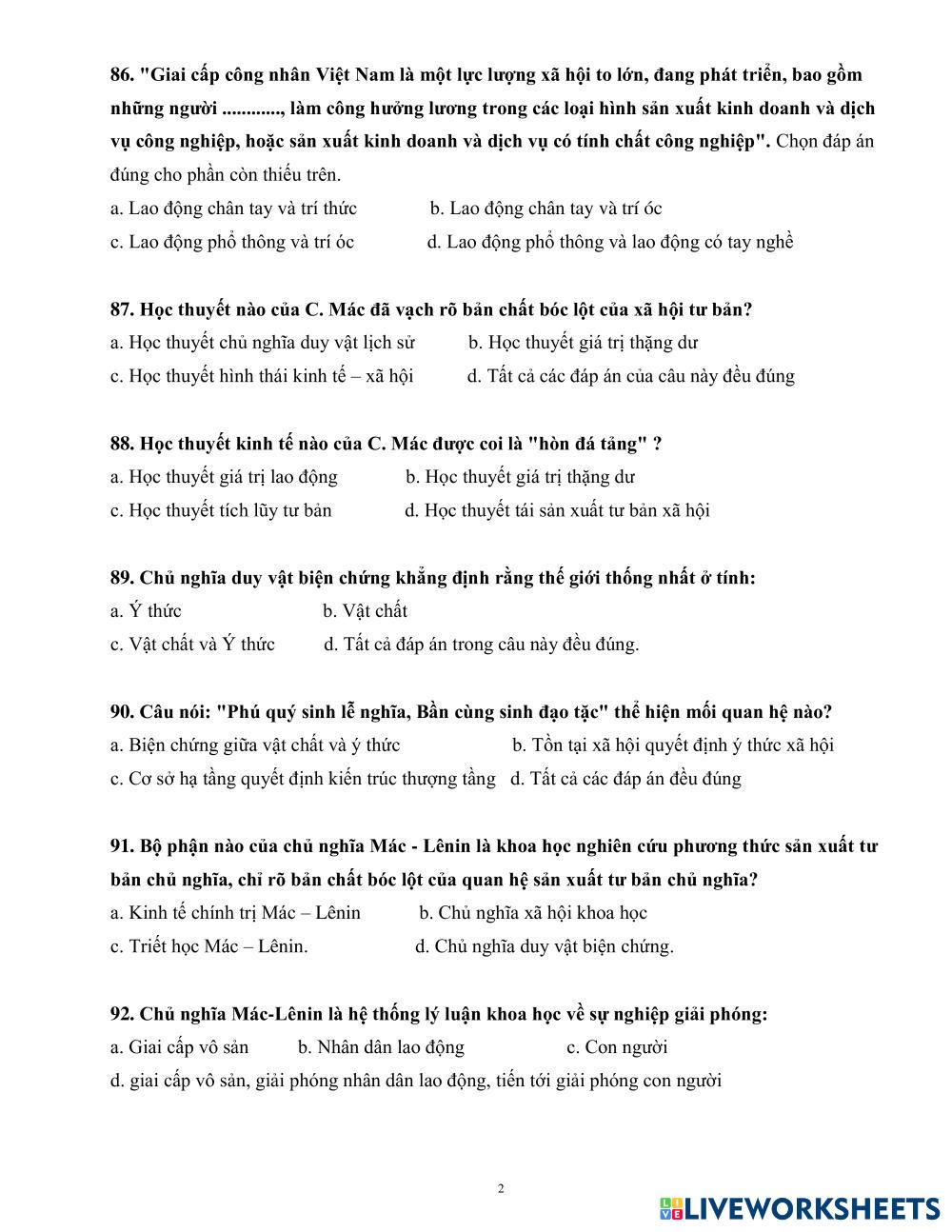 86. "Giai cấp công nhân Việt Nam là một lực lượng xã hội to lớn, đang phát triển, bao gồm những người ............, làm công hưởng lương trong các loại hình sản xuất kinh doanh và dịch vụ công nghiệp, hoặc sản xuất kinh doanh và dịch vụ có tính chất công nghiệp". Chọn đáp án đúng cho phần còn thiếu trên.
a. Lao động chân tay và trí thức
b. Lao động chân tay và trí óc
c. Lao động phổ thông và trí óc
d. Lao động phổ thông và lao động có tay nghề

87. Học thuyết nào của C. Mác đã vạch rõ bản chất bóc lột của xã hội tư bản?
a. Học thuyết chủ nghĩa duy vật lịch sử
b. Học thuyết giá trị thặng dư
c. Học thuyết hình thái kinh tế – xã hội
d. Tất cả các đáp án của câu này đều đúng

88. Học thuyết kinh tế nào của C. Mác được coi là "hòn đá tảng" ?
a. Học thuyết giá trị lao động
b. Học thuyết giá trị thặng dư
c. Học thuyết tích lũy tư bản
d. Học thuyết tái sản xuất tư bản xã hội

89. Chủ nghĩa duy vật biện chứng khẳng định rằng thế giới thống nhất ở tính:
a. Ý thức
b. Vật chất
c. Vật chất và Ý thức
d. Tất cả đáp án trong câu này đều đúng.

90. Câu nói: "Phú quý sinh lễ nghĩa, Bần cùng sinh đạo tặc" thể hiện mối quan hệ nào?
a. Biện chứng giữa vật chất và ý thức
b. Tồn tại xã hội quyết định ý thức xã hội
c. Cơ sở hạ tầng quyết định kiến trúc thượng tầng
d. Tất cả các đáp án đều đúng

91. Bộ phận nào của chủ nghĩa Mác - Lênin là khoa học nghiên cứu phương thức sản xuất tư bản chủ nghĩa, chỉ rõ bản chất bóc lột của quan hệ sản xuất tư bản chủ nghĩa?
a. Kinh tế chính trị Mác – Lênin
b. Chủ nghĩa xã hội khoa học
c. Triết học Mác – Lênin.
d. Chủ nghĩa duy vật biện chứng.

92. Chủ nghĩa Mác-Lênin là hệ thống lý luận khoa học về sự nghiệp giải phóng:
a. Giai cấp vô sản
b. Nhân dân lao động
c. Con người
d. giai cấp vô sản, giải phóng nhân dân lao động, tiến tới giải phóng con người

2

LIVEWORKSHEETS